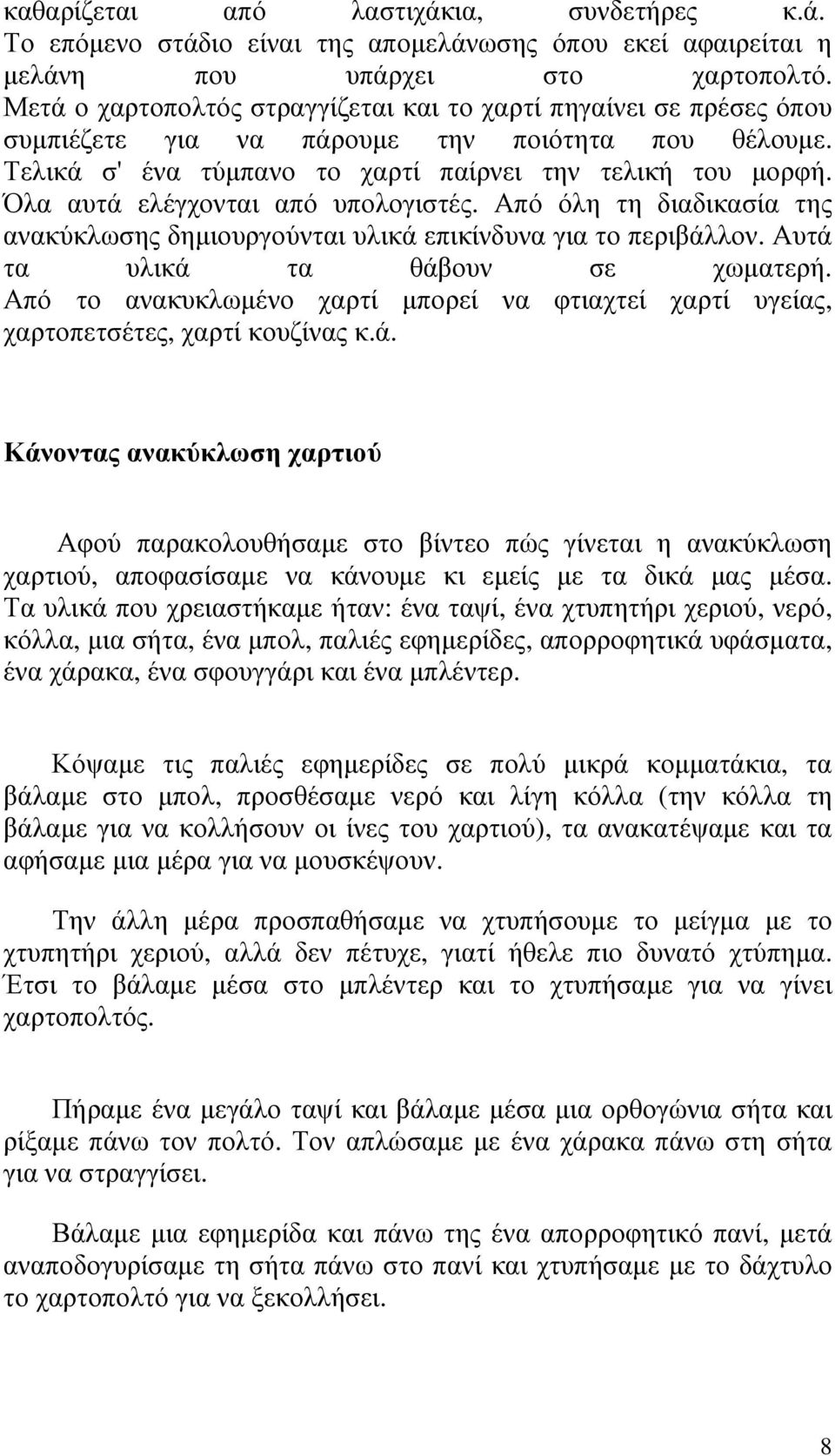 καθαρίζεται από λαστιχάκια, συνδετήρες κ.ά. Το επόμενο στάδιο είναι της απομελάνωσης όπου εκεί αφαιρείται η μελάνη που υπάρχει στο χαρτοπολτό. Μετά ο χαρτοπολτός στραγγίζεται και το χαρτί πηγαίνει σε πρέσες όπου συμπιέζετε για να πάρουμε την ποιότητα που θέλουμε. Τελικά σ' ένα τύμπανο το χαρτί παίρνει την τελική του μορφή. Όλα αυτά ελέγχονται από υπολογιστές. Από όλη τη διαδικασία της ανακύκλωσης δημιουργούνται υλικά επικίνδυνα για το περιβάλλον. Αυτά τα υλικά τα θάβουν σε χωματερή. Από το ανακυκλωμένο χαρτί μπορεί να φτιαχτεί χαρτί υγείας, χαρτοπετσέτες, χαρτί κουζίνας κ.ά.

Κάνοντας ανακύκλωση χαρτιού

Αφού παρακολουθήσαμε στο βίντεο πώς γίνεται η ανακύκλωση χαρτιού, αποφασίσαμε να κάνουμε κι εμείς με τα δικά μας μέσα. Τα υλικά που χρειαστήκαμε ήταν: ένα ταψί, ένα χτυπητήρι χεριού, νερό, κόλλα, μια σήτα, ένα μπολ, παλιές εφημερίδες, απορροφητικά υφάσματα, ένα χάρακα, ένα σφουγγάρι και ένα μπλέντερ.

Κόψαμε τις παλιές εφημερίδες σε πολύ μικρά κομματάκια, τα βάλαμε στο μπολ, προσθέσαμε νερό και λίγη κόλλα (την κόλλα τη βάλαμε για να κολλήσουν οι ίνες του χαρτιού), τα ανακατέψαμε και τα αφήσαμε μια μέρα για να μουσκέψουν.

Την άλλη μέρα προσπαθήσαμε να χτυπήσουμε το μείγμα με το χτυπητήρι χεριού, αλλά δεν πέτυχε, γιατί ήθελε πιο δυνατό χτύπημα. Έτσι το βάλαμε μέσα στο μπλέντερ και το χτυπήσαμε για να γίνει χαρτοπολτός.

Πήραμε ένα μεγάλο ταψί και βάλαμε μέσα μια ορθογώνια σήτα και ρίξαμε πάνω τον πολτό. Τον απλώσαμε με ένα χάρακα πάνω στη σήτα για να στραγγίσει.

Βάλαμε μια εφημερίδα και πάνω της ένα απορροφητικό πανί, μετά αναποδογυρίσαμε τη σήτα πάνω στο πανί και χτυπήσαμε με το δάχτυλο το χαρτοπολτό για να ξεκολλήσει.

8